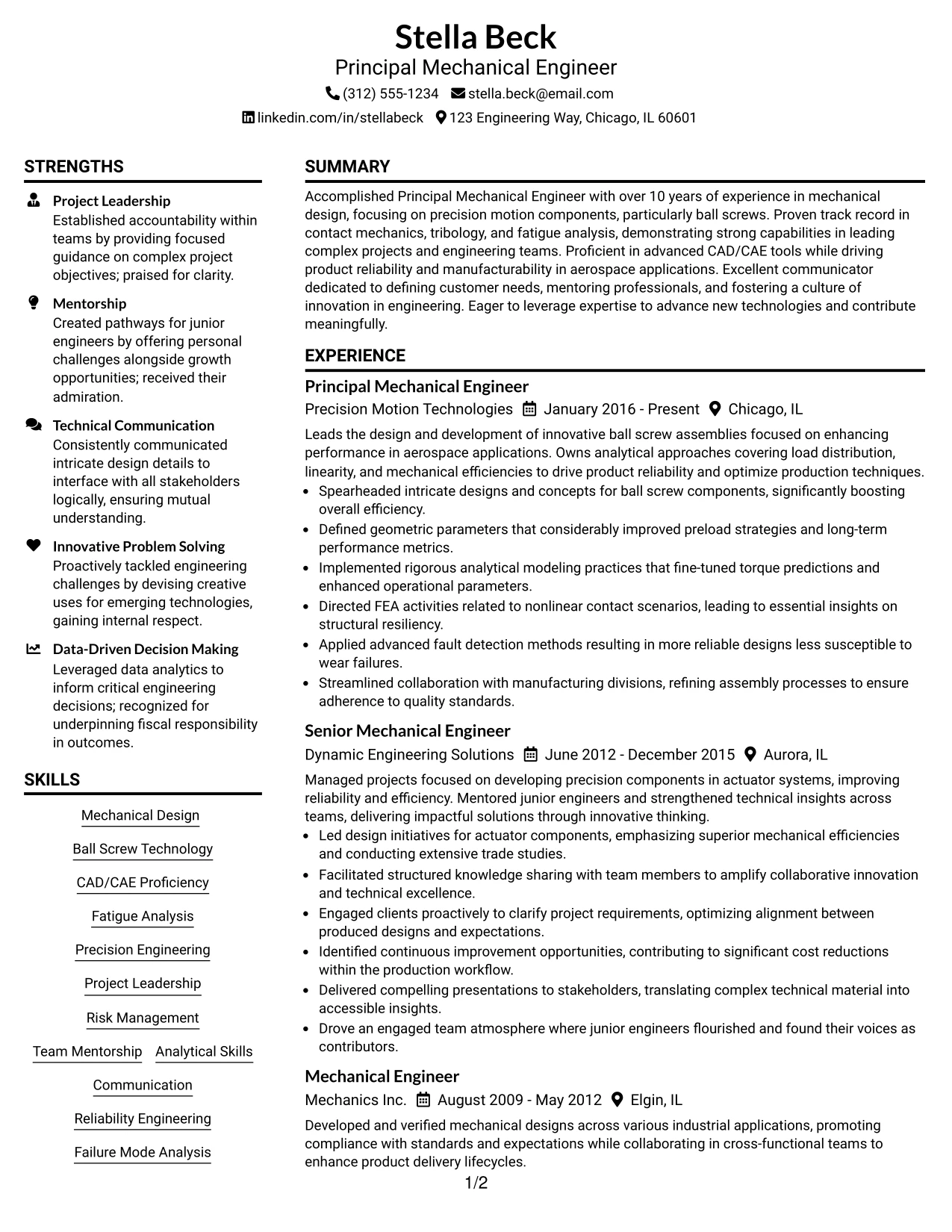 Stella Beck
Principal Mechanical Engineer
(312) 555-1234 stella.beck@email.com
linkedin.com/in/stellabeck 123 Engineering Way, Chicago, IL 60601

STRENGTHS

Project Leadership
Established accountability within teams by providing focused guidance on complex project objectives; praised for clarity.

Mentorship
Created pathways for junior engineers by offering personal challenges alongside growth opportunities; received their admiration.

Technical Communication
Consistently communicated intricate design details to interface with all stakeholders logically, ensuring mutual understanding.

Innovative Problem Solving
Proactively tackled engineering challenges by devising creative uses for emerging technologies, gaining internal respect.

Data-Driven Decision Making
Leveraged data analytics to inform critical engineering decisions; recognized for underpinning fiscal responsibility in outcomes.

SKILLS

Mechanical Design
Ball Screw Technology
CAD/CAE Proficiency
Fatigue Analysis
Precision Engineering
Project Leadership
Risk Management
Team Mentorship
Analytical Skills
Communication
Reliability Engineering
Failure Mode Analysis

SUMMARY

Accomplished Principal Mechanical Engineer with over 10 years of experience in mechanical design, focusing on precision motion components, particularly ball screws. Proven track record in contact mechanics, tribology, and fatigue analysis, demonstrating strong capabilities in leading complex projects and engineering teams. Proficient in advanced CAD/CAE tools while driving product reliability and manufacturability in aerospace applications. Excellent communicator dedicated to defining customer needs, mentoring professionals, and fostering a culture of innovation in engineering. Eager to leverage expertise to advance new technologies and contribute meaningfully.

EXPERIENCE

Principal Mechanical Engineer
Precision Motion Technologies January 2016 - Present Chicago, IL
Leads the design and development of innovative ball screw assemblies focused on enhancing performance in aerospace applications. Owns analytical approaches covering load distribution, linearity, and mechanical efficiencies to drive product reliability and optimize production techniques.
• Spearheaded intricate designs and concepts for ball screw components, significantly boosting overall efficiency.
• Defined geometric parameters that considerably improved preload strategies and long-term performance metrics.
• Implemented rigorous analytical modeling practices that fine-tuned torque predictions and enhanced operational parameters.
• Directed FEA activities related to nonlinear contact scenarios, leading to essential insights on structural resiliency.
• Applied advanced fault detection methods resulting in more reliable designs less susceptible to wear failures.
• Streamlined collaboration with manufacturing divisions, refining assembly processes to ensure adherence to quality standards.

Senior Mechanical Engineer
Dynamic Engineering Solutions June 2012 - December 2015 Aurora, IL
Managed projects focused on developing precision components in actuator systems, improving reliability and efficiency. Mentored junior engineers and strengthened technical insights across teams, delivering impactful solutions through innovative thinking.
• Led design initiatives for actuator components, emphasizing superior mechanical efficiencies and conducting extensive trade studies.
• Facilitated structured knowledge sharing with team members to amplify collaborative innovation and technical excellence.
• Engaged clients proactively to clarify project requirements, optimizing alignment between produced designs and expectations.
• Identified continuous improvement opportunities, contributing to significant cost reductions within the production workflow.
• Delivered compelling presentations to stakeholders, translating complex technical material into accessible insights.
• Drove an engaged team atmosphere where junior engineers flourished and found their voices as contributors.

Mechanical Engineer
Mechanics Inc. August 2009 - May 2012 Elgin, IL
Developed and verified mechanical designs across various industrial applications, promoting compliance with standards and expectations while collaborating in cross-functional teams to enhance product delivery lifecycles.

1/2